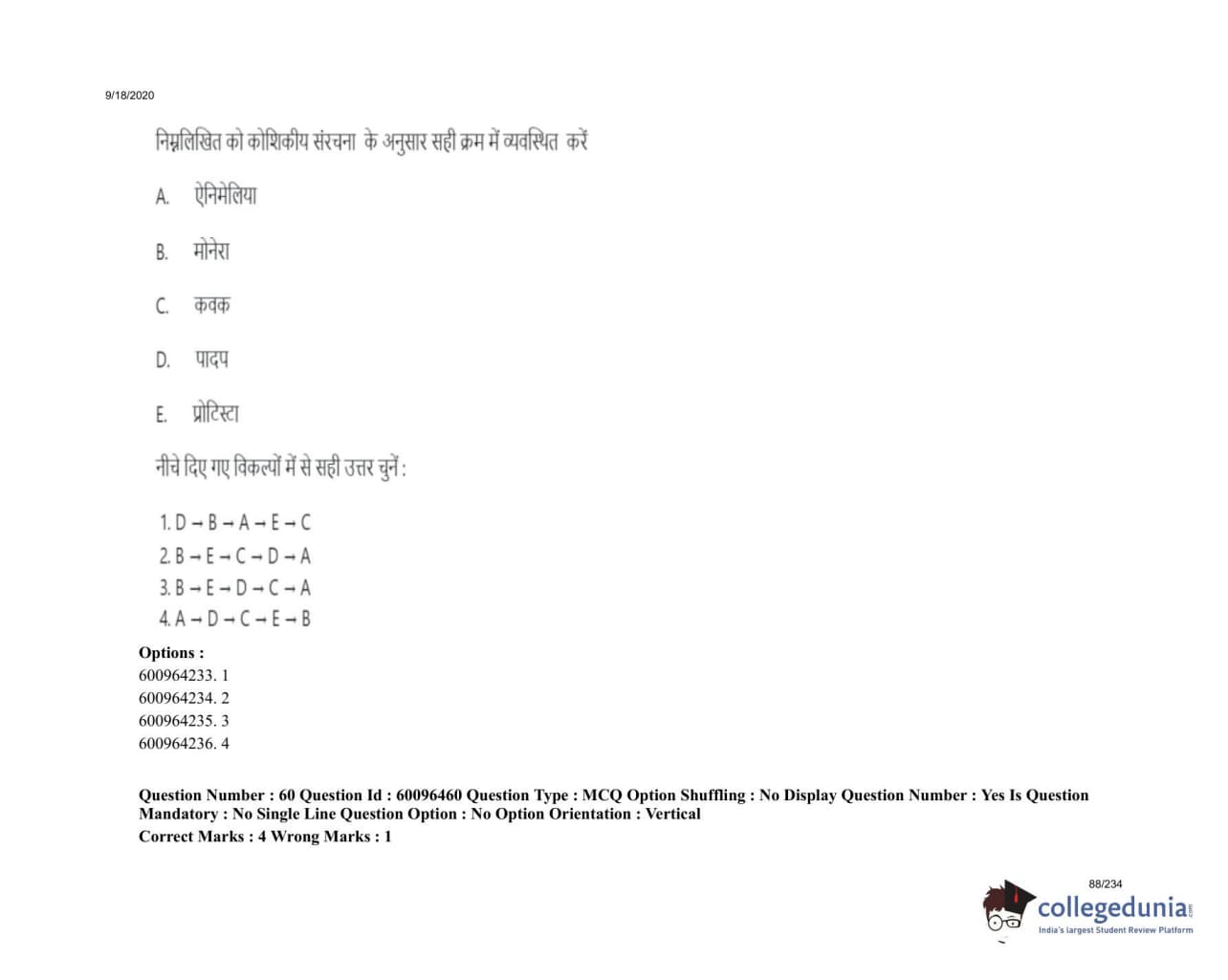 9/18/2020

निम्नलिखित को कोशिकीय संरचना के अनुसार सही क्रम में व्यवस्थित करें

A. ऐनिमेलिया

B. मोनेरा

C. कवक

D. पादप

E. प्रोटिस्टा

नीचे दिए गए विकल्पों में से सही उत्तर चुनें :

1. D → B → A → E → C
2. B → E → C → D → A
3. B → E → D → C → A
4. A → D → C → E → B

Options :
600964233. 1
600964234. 2
600964235. 3
600964236. 4

Question Number : 60 Question Id : 60096460 Question Type : MCQ Option Shuffling : No Display Question Number : Yes Is Question Mandatory : No Single Line Question Option : No Option Orientation : Vertical
Correct Marks : 4 Wrong Marks : 1

88/234

collegedunia.com
India's largest Student Review Platform